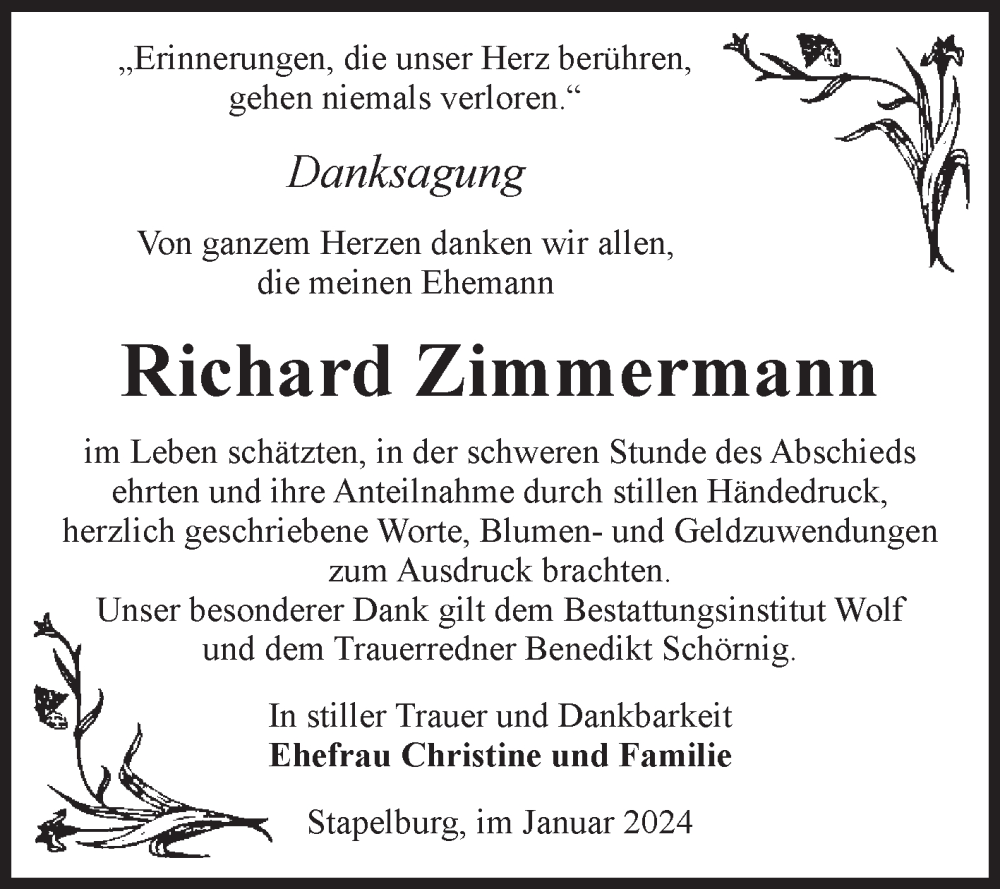 „Erinnerungen, die unser Herz berühren, gehen niemals verloren.“

Danksagung

Von ganzem Herzen danken wir allen, die meinen Ehemann

Richard Zimmermann

im Leben schätzten, in der schweren Stunde des Abschieds ehrten und ihre Anteilnahme durch stillen Händedruck, herzlich geschriebene Worte, Blumen- und Geldzuwendungen zum Ausdruck brachten.
Unser besonderer Dank gilt dem Bestattungsinstitut Wolf und dem Trauerredner Benedikt Schörnig.

In stiller Trauer und Dankbarkeit
Ehefrau Christine und Familie

Stapelburg, im Januar 2024